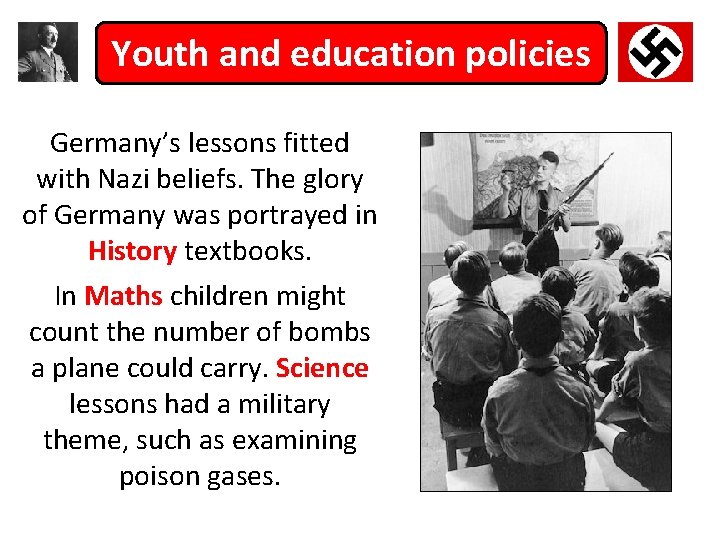 Youth and education policies

Germany's lessons fitted with Nazi beliefs. The glory of Germany was portrayed in History textbooks.

In Maths children might count the number of bombs a plane could carry. Science lessons had a military theme, such as examining poison gases.